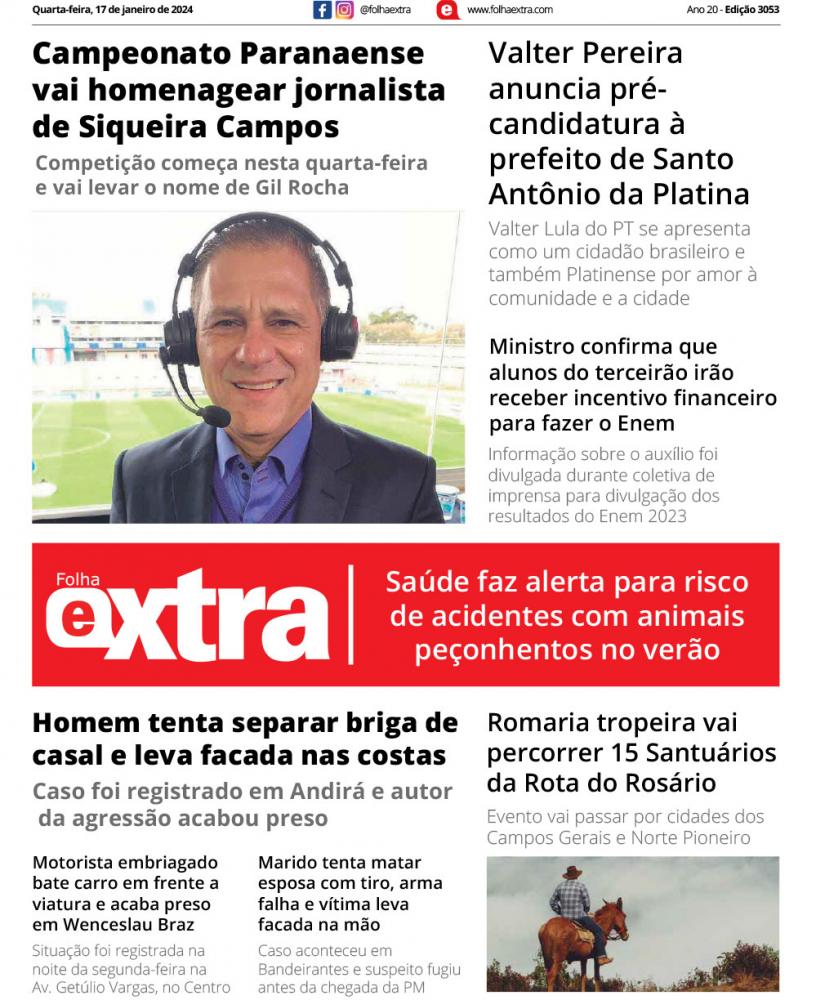 Quarta-feira, 17 de janeiro de 2024 @folhaextra www.folhaextra.com Ano 20 - Edição 3053

Campeonato Paranaense vai homenagear jornalista de Siqueira Campos

Competição começa nesta quarta-feira e vai levar o nome de Gil Rocha

Valter Pereira anuncia pré-candidatura à prefeito de Santo Antônio da Platina

Valter Lula do PT se apresenta como um cidadão brasileiro e também Platinense por amor à comunidade e a cidade

Ministro confirma que alunos do terceirão irão receber incentivo financeiro para fazer o Enem

Informação sobre o auxílio foi divulgada durante coletiva de imprensa para divulgação dos resultados do Enem 2023

Folha extra

Saúde faz alerta para risco de acidentes com animais peçonhentos no verão

Homem tenta separar briga de casal e leva facada nas costas

Caso foi registrado em Andirá e autor da agressão acabou preso

Motorista embriagado bate carro em frente a viatura e acaba preso em Wenceslau Braz

Situação foi registrada na noite da segunda-feira na Av. Getúlio Vargas, no Centro

Marido tenta matar esposa com tiro, arma falha e vítima leva facada na mão

Caso aconteceu em Bandeirantes e suspeito fugiu antes da chegada da PM

Romaria tropeira vai percorrer 15 Santuários da Rota do Rosário

Evento vai passar por cidades dos Campos Gerais e Norte Pioneiro